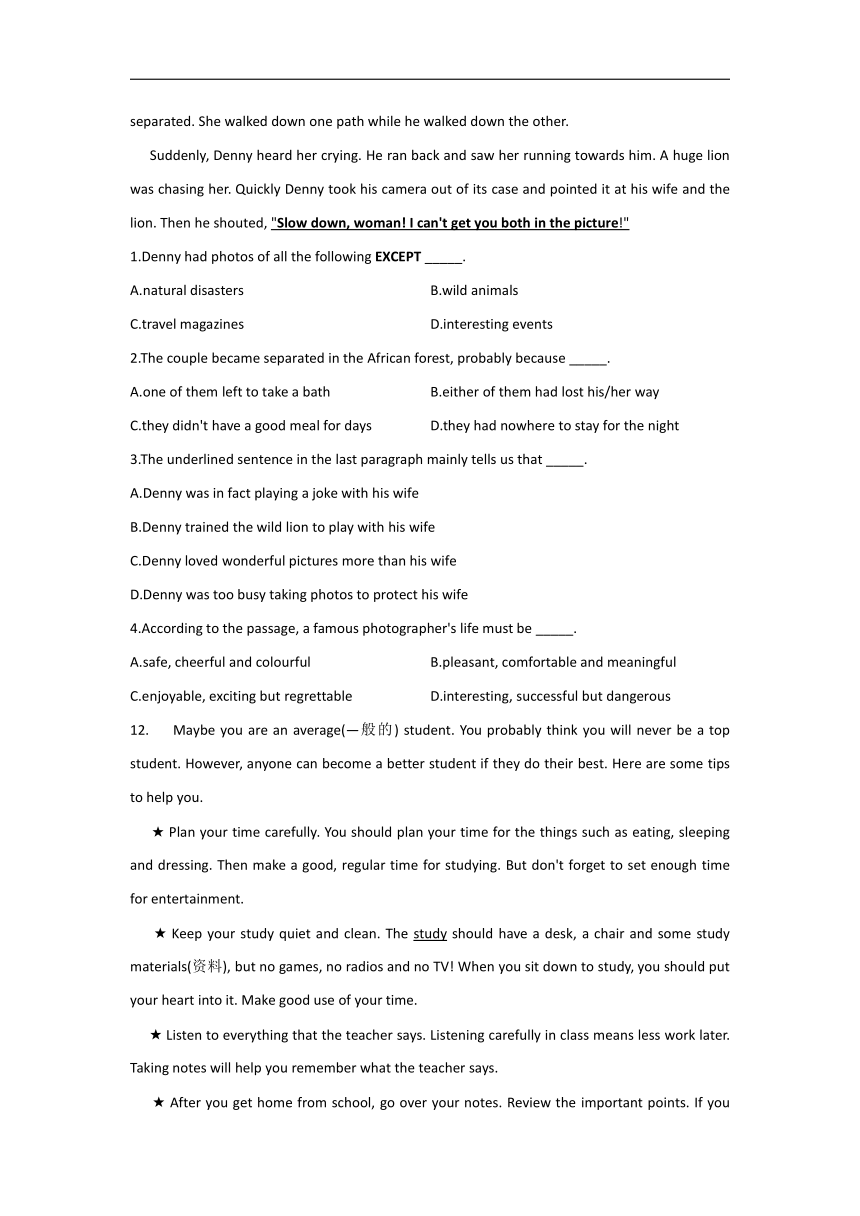 separated. She walked down one path while he walked down the other.

Suddenly, Denny heard her crying. He ran back and saw her running towards him. A huge lion was chasing her. Quickly Denny took his camera out of its case and pointed it at his wife and the lion. Then he shouted, "Slow down, woman! I can't get you both in the picture!"

1.Denny had photos of all the following EXCEPT _____.

A.natural disasters
B.wild animals
C.travel magazines
D.interesting events

2.The couple became separated in the African forest, probably because _____.

A.one of them left to take a bath
B.either of them had lost his/her way
C.they didn't have a good meal for days
D.they had nowhere to stay for the night

3.The underlined sentence in the last paragraph mainly tells us that _____.

A.Denny was in fact playing a joke with his wife
B.Denny trained the wild lion to play with his wife
C.Denny loved wonderful pictures more than his wife
D.Denny was too busy taking photos to protect his wife

4.According to the passage, a famous photographer's life must be _____.

A.safe, cheerful and colourful
B.pleasant, comfortable and meaningful
C.enjoyable, exciting but regrettable
D.interesting, successful but dangerous

12. Maybe you are an average(一般的) student. You probably think you will never be a top student. However, anyone can become a better student if they do their best. Here are some tips to help you.

★ Plan your time carefully. You should plan your time for the things such as eating, sleeping and dressing. Then make a good, regular time for studying. But don't forget to set enough time for entertainment.

★ Keep your study quiet and clean. The study should have a desk, a chair and some study materials(资料), but no games, no radios and no TV! When you sit down to study, you should put your heart into it. Make good use of your time.

★ Listen to everything that the teacher says. Listening carefully in class means less work later. Taking notes will help you remember what the teacher says.

★ After you get home from school, go over your notes. Review the important points. If you